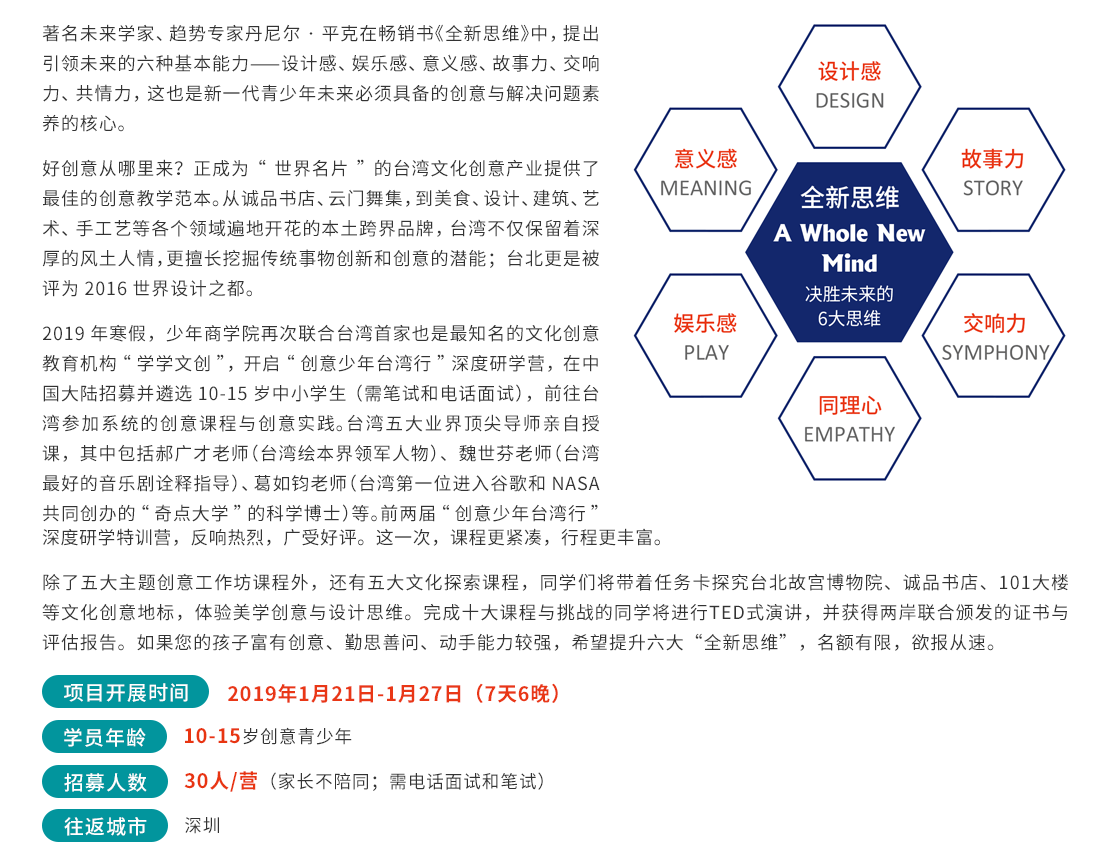 著名未来学家、趋势专家丹尼尔 · 平克在畅销书《全新思维》中，提出引领未来的六种基本能力——设计感、娱乐感、意义感、故事力、交响力、共情力，这也是新一代青少年未来必须具备的创意与解决问题素养的核心。

好创意从哪里来？正成为“ 世界名片 ”的台湾文化创意产业提供了最佳的创意教学范本。从诚品书店、云门舞集，到美食、设计、建筑、艺术、手工艺等各个领域遍地开花的本土跨界品牌，台湾不仅保留着深厚的风土人情，更擅长挖掘传统事物创新和创意的潜能；台北更是被评为 2016 世界设计之都。

2019 年寒假，少年商学院再次联合台湾首家也是最知名的文化创意教育机构“ 学学文创 ”，开启“ 创意少年台湾行 ”深度研学营，在中国大陆招募并遴选 10-15 岁中小学生（需笔试和电话面试），前往台湾参加系统的创意课程与创意实践。台湾五大业界顶尖导师亲自授课，其中包括郝广才老师（台湾绘本界领军人物）、魏世芬老师（台湾最好的音乐剧诠释指导）、葛如钧老师（台湾第一位进入谷歌和 NASA 共同创办的“ 奇点大学 ”的科学博士）等。前两届“ 创意少年台湾行 ”深度研学特训营，反响热烈，广受好评。这一次，课程更紧凑，行程更丰富。

设计感
DESIGN
意义感
MEANING
故事力
STORY
全新思维
A Whole New Mind
决胜未来的
6大思维
娱乐感
PLAY
交响力
SYMPHONY
同理心
EMPATHY

除了五大主题创意工作坊课程外，还有五大文化探索课程，同学们将带着任务卡探究台北故宫博物院、诚品书店、101大楼等文化创意地标，体验美学创意与设计思维。完成十大课程与挑战的同学将进行TED式演讲，并获得两岸联合颁发的证书与评估报告。如果您的孩子富有创意、勤思善问、动手能力较强，希望提升六大“全新思维”，名额有限，欲报从速。

项目开展时间 2019年1月21日-1月27日（7天6晚）

学员年龄 10-15岁创意青少年

招募人数 30人/营（家长不陪同；需电话面试和笔试）

往返城市 深圳